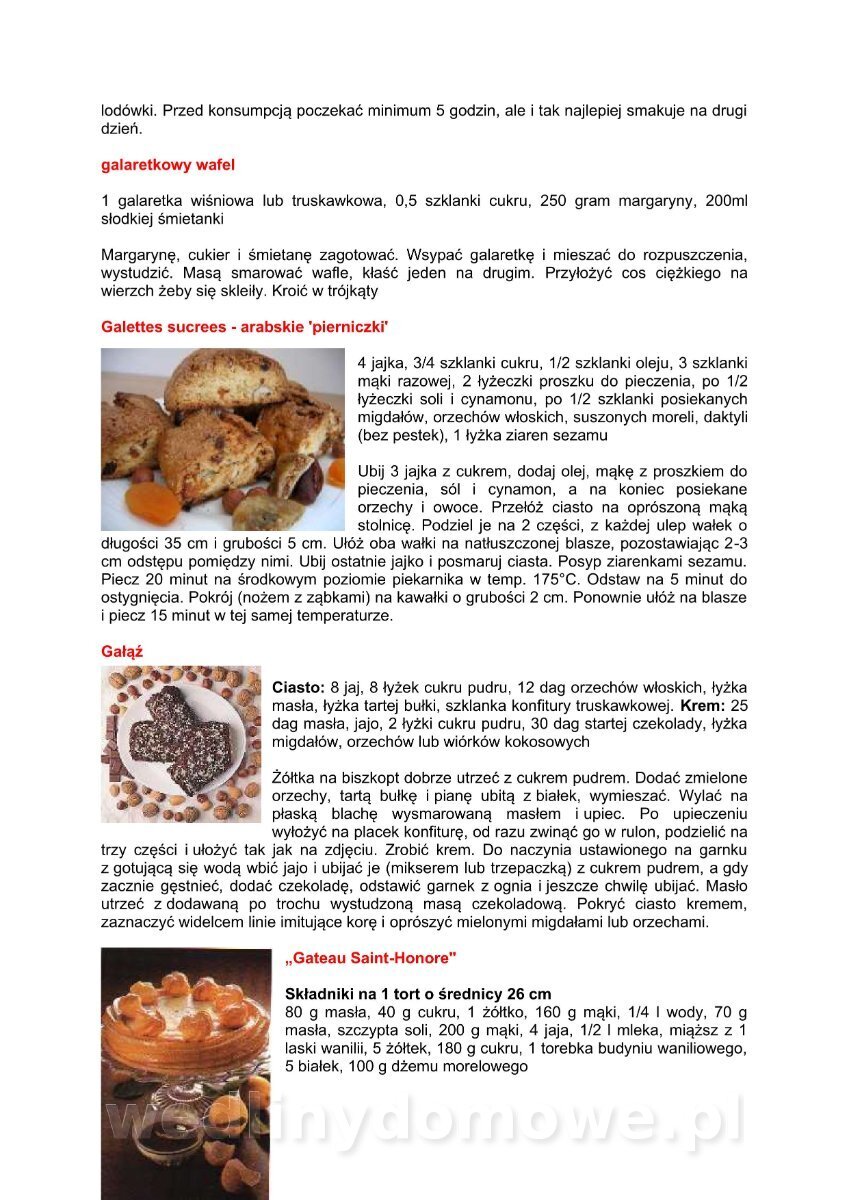 lodówki. Przed konsumpcją poczekać minimum 5 godzin, ale i tak najlepiej smakuje na drugi dzień.

galaretkowy wafel

1 galaretka wiśniowa lub truskawkowa, 0,5 szklanki cukru, 250 gram margaryny, 200ml słodkiej śmietanki

Margarynę, cukier i śmietanę zagotować. Wsypać galaretkę i mieszać do rozpuszczenia, wystudzić. Masą smarować wafle, kłaść jeden na drugim. Przyłożyć cos ciężkiego na wierzch żeby się skleiły. Kroić w trójkąty

Galettes sucrees - arabskie 'pierniczki'

4 jajka, 3/4 szklanki cukru, 1/2 szklanki oleju, 3 szklanki mąki razowej, 2 łyżeczki proszku do pieczenia, po 1/2 łyżeczki soli i cynamonu, po 1/2 szklanki posiekanych migdałów, orzechów włoskich, suszonych moreli, daktyli (bez pestek), 1 łyżka ziaren sezamu

Ubij 3 jajka z cukrem, dodaj olej, mąkę z proszkiem do pieczenia, sól i cynamon, a na koniec posiekane orzechy i owoce. Przełóż ciasto na oprószoną mąką stolnicę. Podziel je na 2 części, z każdej ulep wałek o długości 35 cm i grubości 5 cm. Ułóż oba wałki na natłuszczonej blasze, pozostawiając 2-3 cm odstępu pomiędzy nimi. Ubij ostatnie jajko i posmaruj ciasta. Posyp ziarenkami sezamu. Piecz 20 minut na środkowym poziomie piekarnika w temp. 175°C. Odstaw na 5 minut do ostygnięcia. Pokrój (nożem z ząbkami) na kawałki o grubości 2 cm. Ponownie ułóż na blasze i piecz 15 minut w tej samej temperaturze.

Gałąź

Ciasto: 8 jaj, 8 łyżek cukru pudru, 12 dag orzechów włoskich, łyżka masła, łyżka tartej bułki, szklanka konfitury truskawkowej. Krem: 25 dag masła, jajo, 2 łyżki cukru pudru, 30 dag startej czekolady, łyżka migdałów, orzechów lub wiórków kokosowych

Żółtka na biszkopt dobrze utrzeć z cukrem pudrem. Dodać zmielone orzechy, tartą bułkę i pianę ubitą z białek, wymieszać. Wylać na płaską blachę wysmarowaną masłem i upiec. Po upieczeniu wyłożyć na placek konfiturę, od razu zwinąć go w rulon, podzielić na trzy części i ułożyć tak jak na zdjęciu. Zrobić krem. Do naczynia ustawionego na garnku z gotującą się wodą wbić jajo i ubijać je (mikserem lub trzepaczką) z cukrem pudrem, a gdy zacznie gęstnieć, dodać czekoladę, odstawić garnek z ognia i jeszcze chwilę ubijać. Masło utrzeć z dodawaną po trochu wystudzoną masą czekoladową. Pokryć ciasto kremem, zaznaczyć widelcem linie imitujące korę i oprószyć mielonymi migdałami lub orzechami.

„Gateau Saint-Honore"

Składniki na 1 tort o średnicy 26 cm
80 g masła, 40 g cukru, 1 żółtko, 160 g mąki, 1/4 l wody, 70 g masła, szczypta soli, 200 g mąki, 4 jaja, 1/2 l mleka, miąższ z 1 laski wanilii, 5 żółtek, 180 g cukru, 1 torebka budyniu waniliowego, 5 białek, 100 g dżemu morelowego

wedlinydomowe.pl